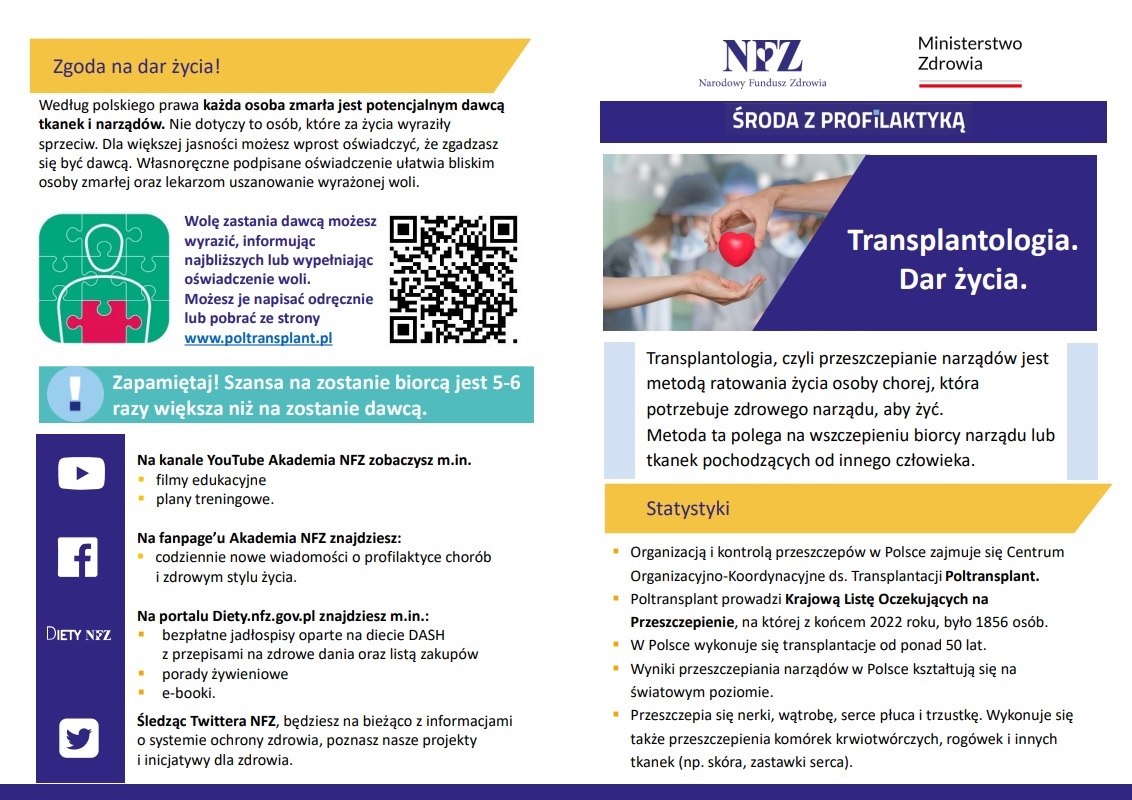 Zgoda na dar życia!

Według polskiego prawa każda osoba zmarła jest potencjalnym dawcą tkanek i narządów. Nie dotyczy to osób, które za życia wyraziły sprzeciw. Dla większej jasności możesz wprost oświadczyć, że zgadzasz się być dawcą. Własnoręczne podpisane oświadczenie ułatwia bliskim osoby zmarłej oraz lekarzom uszanowanie wyrażonej woli.

Wolę zastania dawcą możesz wyrazić, informując najbliższych lub wypełniając oświadczenie woli. Możesz je napisać odręcznie lub pobrać ze strony www.poltransplant.pl

Zapamiętaj! Szansa na zostanie biorcą jest 5-6 razy większa niż na zostanie dawcą.

Na kanale YouTube Akademia NFZ zobaczysz m.in.
• filmy edukacyjne
• plany treningowe.

Na fanpage'u Akademia NFZ znajdziesz:
• codziennie nowe wiadomości o profilaktyce chorób i zdrowym stylu życia.

DIETY NFZ

Na portalu Diety.nfz.gov.pl znajdziesz m.in.:
• bezpłatne jadłospisy oparte na diecie DASH z przepisami na zdrowe dania oraz listą zakupów
• porady żywieniowe
• e-booki.

Śledząc Twittera NFZ, będziesz na bieżąco z informacjami o systemie ochrony zdrowia, poznasz nasze projekty i inicjatywy dla zdrowia.

NFZ
Narodowy Fundusz Zdrowia

Ministerstwo
Zdrowia

ŚRODA Z PROFILAKTYKĄ

Transplantologia.
Dar życia.

Transplantologia, czyli przeszczepianie narządów jest metodą ratowania życia osoby chorej, która potrzebuje zdrowego narządu, aby żyć.
Metoda ta polega na wszczepieniu biorcy narządu lub tkanek pochodzących od innego człowieka.

Statystyki

• Organizacją i kontrolą przeszczepów w Polsce zajmuje się Centrum Organizacyjno-Koordynacyjne ds. Transplantacji Poltransplant.
• Poltransplant prowadzi Krajową Listę Oczekujących na Przeszczepienie, na której z końcem 2022 roku, było 1856 osób.
• W Polsce wykonuje się transplantacje od ponad 50 lat.
• Wyniki przeszczepiania narządów w Polsce kształtują się na światowym poziomie.
• Przeszczepia się nerki, wątrobę, serce płuca i trzustkę. Wykonuje się także przeszczepienia komórek krwiotwórczych, rogówek i innych tkanek (np. skóra, zastawki serca).